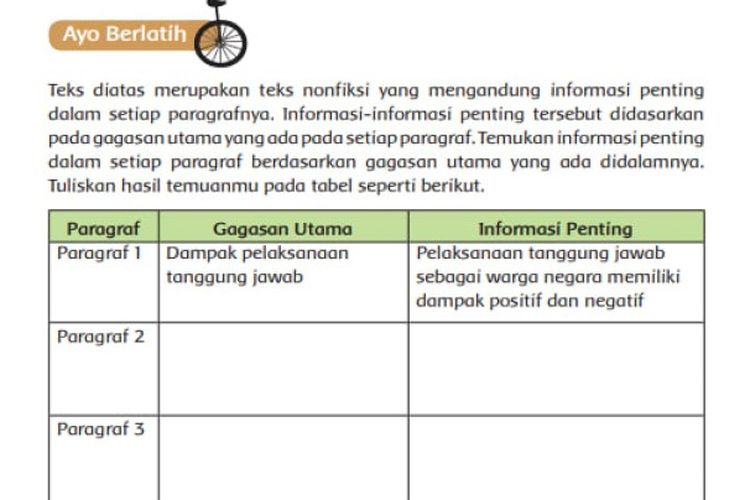 Ayo Berlatih

Teks diatas merupakan teks nonfiksi yang mengandung informasi penting dalam setiap paragrafnya. Informasi-informasi penting tersebut didasarkan pada gagasan utama yang ada pada setiap paragraf. Temukan informasi penting dalam setiap paragraf berdasarkan gagasan utama yang ada didalamnya. Tuliskan hasil temuanmu pada tabel seperti berikut.

| Paragraf | Gagasan Utama | Informasi Penting |
|---|---|---|
| Paragraf 1 | Dampak pelaksanaan tanggung jawab | Pelaksanaan tanggung jawab sebagai warga negara memiliki dampak positif dan negatif |
| Paragraf 2 | | |
| Paragraf 3 | | |